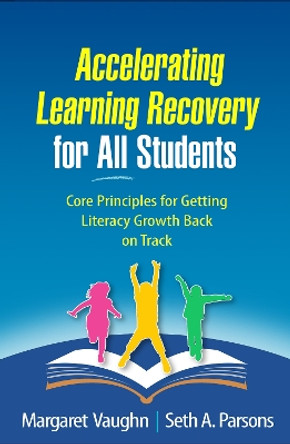 Accelerating Learning Recovery for All Students

Core Principles for Getting Literacy Growth Back on Track

Margaret Vaughn | Seth A. Parsons